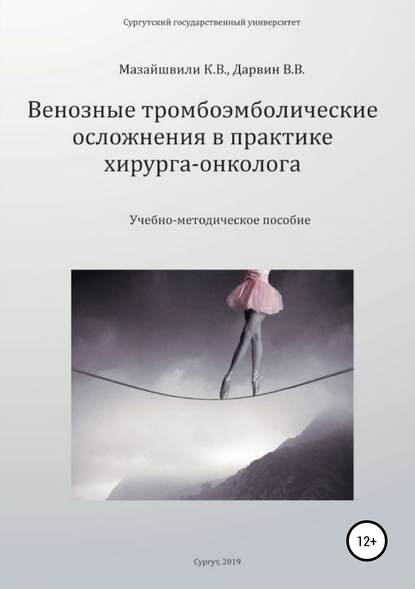 Сургутский государственный университет

Мазайшвили К.В., Дарвин В.В.

Венозные тромбоэмболические осложнения в практике хирурга-онколога

Учебно-методическое пособие

12+

Сургут, 2019